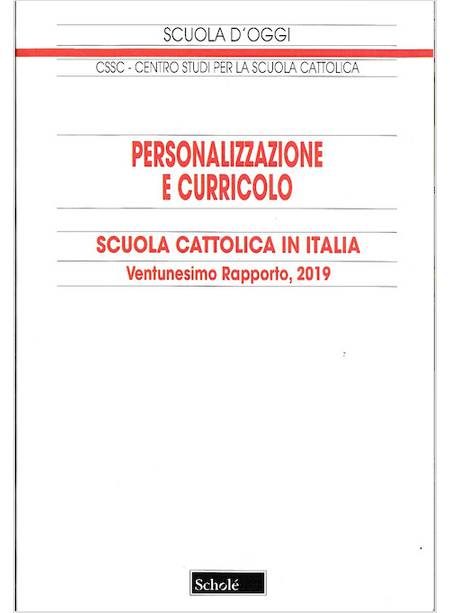 SCUOLA D'OGGI

CSSC - CENTRO STUDI PER LA SCUOLA CATTOLICA

PERSONALIZZAZIONE
E CURRICOLO

SCUOLA CATTOLICA IN ITALIA

Ventunesimo Rapporto, 2019

Scholé